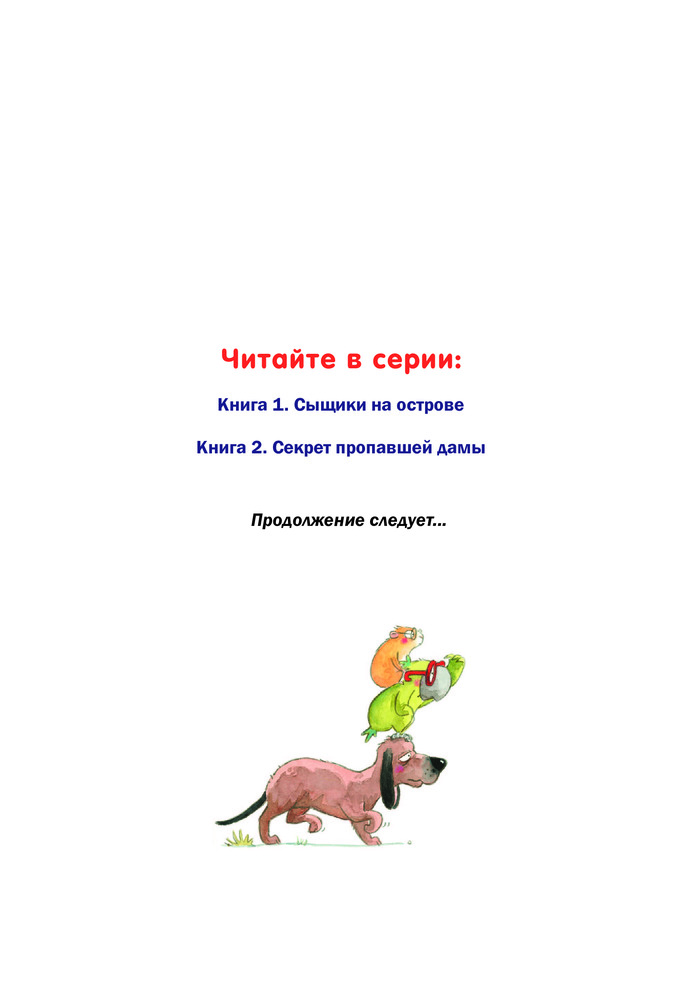 Читайте в серии:

Книга 1. Сыщики на острове

Книга 2. Секрет пропавшей дамы

Продолжение следует...